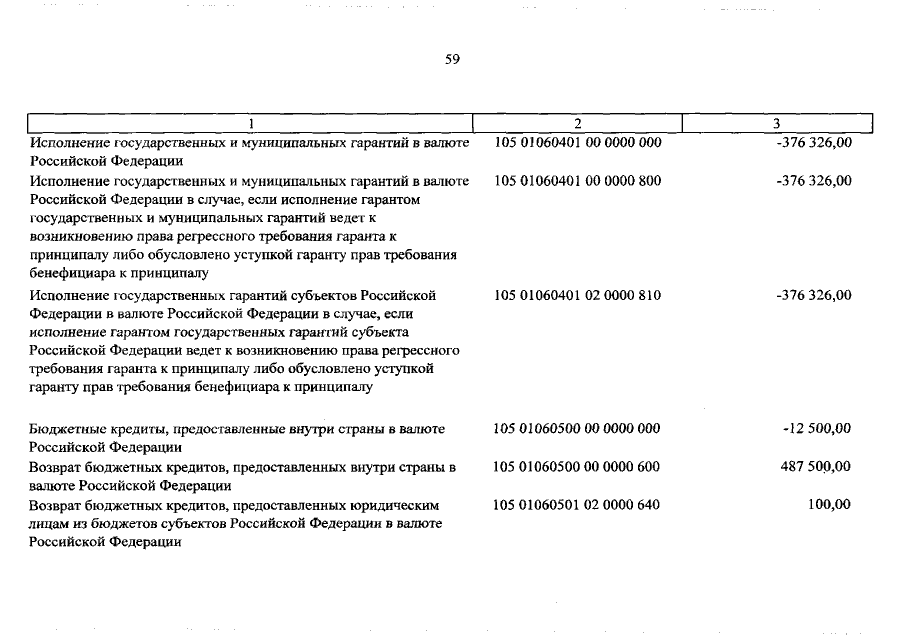 59

| 1 | 2 | 3 |
|---|---|---|
| Исполнение государственных и муниципальных гарантий в валюте Российской Федерации | 105 01060401 00 0000 000 | -376 326,00 |
| Исполнение государственных и муниципальных гарантий в валюте Российской Федерации в случае, если исполнение гарантом государственных и муниципальных гарантий ведет к возникновению права регрессного требования гаранта к принципалу либо обусловлено уступкой гаранту прав требования бенефициара к принципалу | 105 01060401 00 0000 800 | -376 326,00 |
| Исполнение государственных гарантий субъектов Российской Федерации в валюте Российской Федерации в случае, если исполнение гарантом государственных гарантий субъекта Российской Федерации ведет к возникновению права регрессного требования гаранта к принципалу либо обусловлено уступкой гаранту прав требования бенефициара к принципалу | 105 01060401 02 0000 810 | -376 326,00 |
| Бюджетные кредиты, предоставленные внутри страны в валюте Российской Федерации | 105 01060500 00 0000 000 | -12 500,00 |
| Возврат бюджетных кредитов, предоставленных внутри страны в валюте Российской Федерации | 105 01060500 00 0000 600 | 487 500,00 |
| Возврат бюджетных кредитов, предоставленных юридическим лицам из бюджетов субъектов Российской Федерации в валюте Российской Федерации | 105 01060501 02 0000 640 | 100,00 |